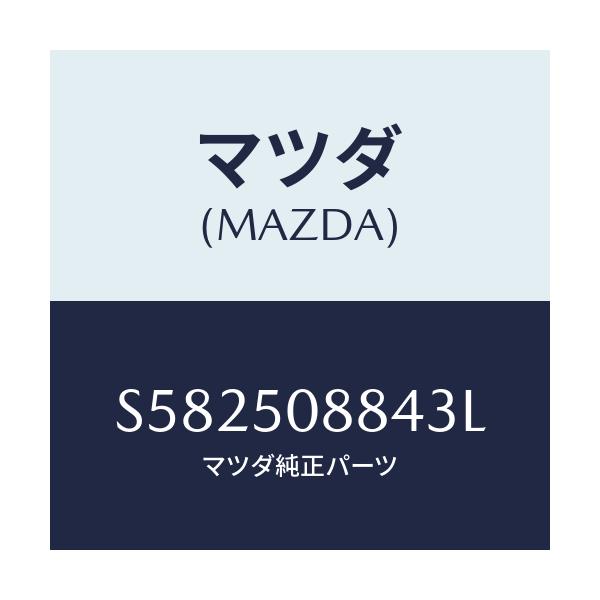 マツダ
(MAZDA)

S582508843L
マツダ純正パーツ